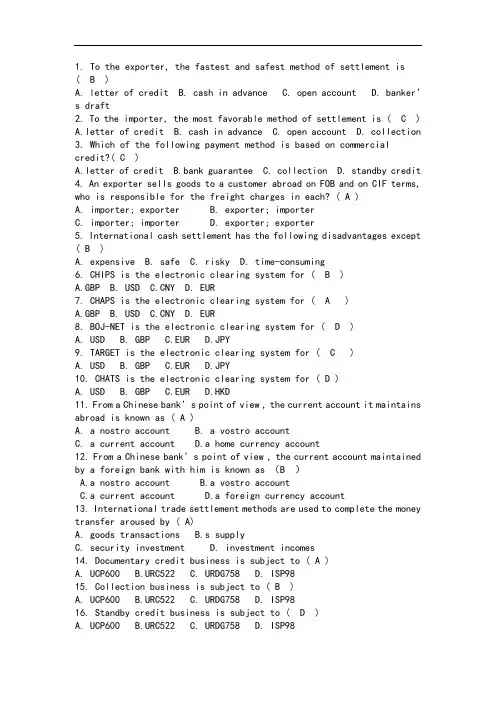 1. To the exporter, the fastest and safest method of settlement is ( B )
A. letter of credit B. cash in advance C. open account D. banker's draft
2. To the importer, the most favorable method of settlement is ( C )
A. letter of credit B. cash in advance C. open account D. collection
3. Which of the following payment method is based on commercial credit?( C )
A. letter of credit B. bank guarantee C. collection D. standby credit
4. An exporter sells goods to a customer abroad on FOB and on CIF terms, who is responsible for the freight charges in each? ( A )
A. importer; exporter B. exporter; importer
C. importer; importer D. exporter; exporter
5. International cash settlement has the following disadvantages except ( B )
A. expensive B. safe C. risky D. time-consuming
6. CHIPS is the electronic clearing system for ( B )
A.GBP B. USD C.CNY D. EUR
7. CHAPS is the electronic clearing system for ( A )
A.GBP B. USD C.CNY D. EUR
8. BOJ-NET is the electronic clearing system for ( D )
A. USD B. GBP C.EUR D.JPY
9. TARGET is the electronic clearing system for ( C )
A. USD B. GBP C.EUR D.JPY
10. CHATS is the electronic clearing system for ( D )
A. USD B. GBP C.EUR D.HKD
11. From a Chinese bank's point of view, the current account it maintains abroad is known as ( A )
A. a nostro account B. a vostro account
C. a current account D.a home currency account
12. From a Chinese bank's point of view, the current account maintained by a foreign bank with him is known as (B )
A.a nostro account B.a vostro account
C.a current account D.a foreign currency account
13. International trade settlement methods are used to complete the money transfer aroused by ( A)
A. goods transactions B.s supply
C. security investment D. investment incomes
14. Documentary credit business is subject to ( A )
A. UCP600 B.URC522 C. URDG758 D. ISP98
15. Collection business is subject to ( B )
A. UCP600 B.URC522 C. URDG758 D. ISP98
16. Standby credit business is subject to ( D )
A. UCP600 B.URC522 C. URDG758 D. ISP98